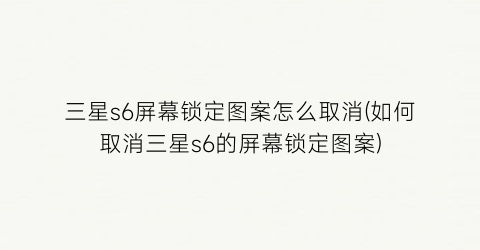 三星s6屏幕锁定图案怎么取消(如何取消三星s6的屏幕锁定图案)